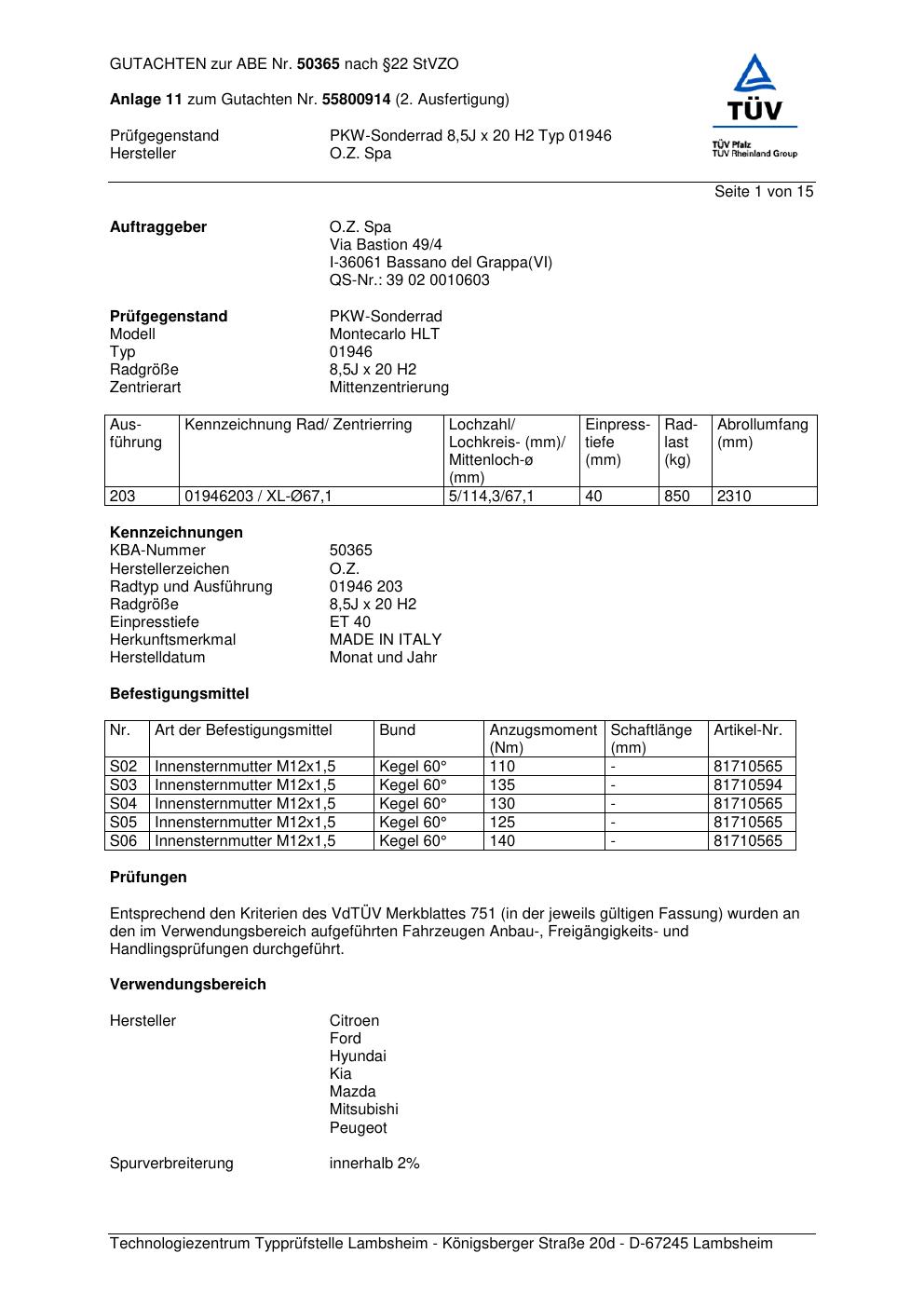 GUTACHTEN zur ABE Nr. 50365 nach §22 StVZO

Anlage 11 zum Gutachten Nr. 55800914 (2. Ausfertigung)

Prüfgegenstand PKW-Sonderrad 8,5J x 20 H2 Typ 01946
Hersteller O.Z. Spa

TÜV
TÜV Pfalz
TÜV Rheinland Group

Seite 1 von 15

Auftraggeber O.Z. Spa
Via Bastion 49/4
I-36061 Bassano del Grappa(VI)
QS-Nr.: 39 02 0010603

Prüfgegenstand PKW-Sonderrad
Modell Montecarlo HLT
Typ 01946
Radgröße 8,5J x 20 H2
Zentrierart Mittenzentrierung

| Ausführung | Kennzeichnung Rad/ Zentrierring | Lochzahl/ Lochkreis- (mm)/ Mittenloch-ø (mm) | Einpresstiefe (mm) | Radlast (kg) | Abrollumfang (mm) |
|---|---|---|---|---|---|
| 203 | 01946203 / XL-Ø67,1 | 5/114,3/67,1 | 40 | 850 | 2310 |

Kennzeichnungen
KBA-Nummer 50365
Herstellerzeichen O.Z.
Radtyp und Ausführung 01946 203
Radgröße 8,5J x 20 H2
Einpresstiefe ET 40
Herkunftsmerkmal MADE IN ITALY
Herstelldatum Monat und Jahr

Befestigungsmittel

| Nr. | Art der Befestigungsmittel | Bund | Anzugsmoment (Nm) | Schaftlänge (mm) | Artikel-Nr. |
|---|---|---|---|---|---|
| S02 | Innensternmutter M12x1,5 | Kegel 60° | 110 | - | 81710565 |
| S03 | Innensternmutter M12x1,5 | Kegel 60° | 135 | - | 81710594 |
| S04 | Innensternmutter M12x1,5 | Kegel 60° | 130 | - | 81710565 |
| S05 | Innensternmutter M12x1,5 | Kegel 60° | 125 | - | 81710565 |
| S06 | Innensternmutter M12x1,5 | Kegel 60° | 140 | - | 81710565 |

Prüfungen

Entsprechend den Kriterien des VdTÜV Merkblattes 751 (in der jeweils gültigen Fassung) wurden an den im Verwendungsbereich aufgeführten Fahrzeugen Anbau-, Freigängigkeits- und Handlingsprüfungen durchgeführt.

Verwendungsbereich

Hersteller Citroen
Ford
Hyundai
Kia
Mazda
Mitsubishi
Peugeot

Spurverbreiterung innerhalb 2%

Technologiezentrum Typprüfstelle Lambsheim - Königsberger Straße 20d - D-67245 Lambsheim